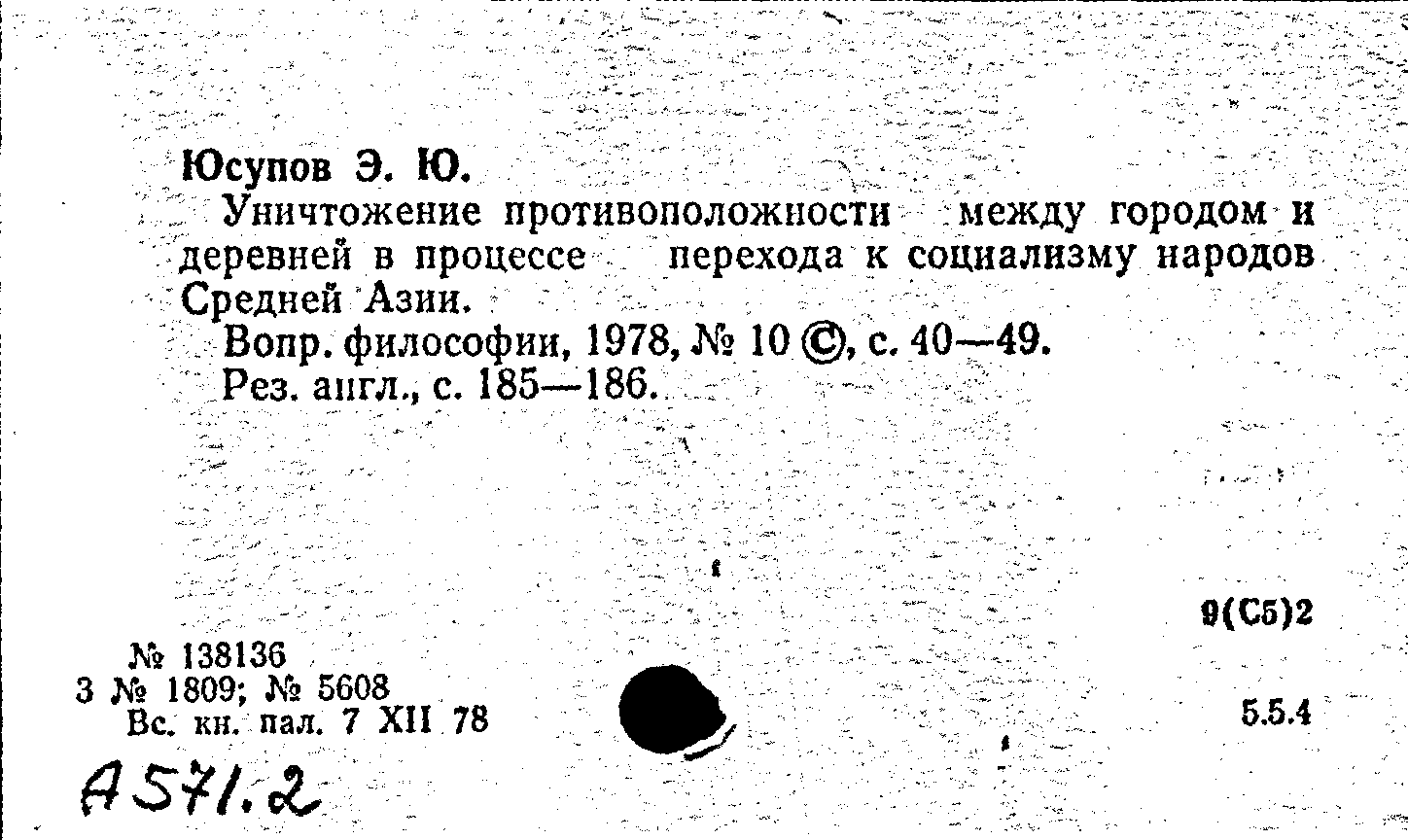 Юсупов Э. Ю.

Уничтожение противоположности между городом и деревней в процессе перехода к социализму народов Средней Азии.

Вопр. философии, 1978, № 10 ©, с. 40—49.

Рез. англ., с. 185—186.

9(С5)2

№ 138136
3 № 1809; № 5608
Вс. кн. пал. 7 XII 78

5.5.4

А571.2